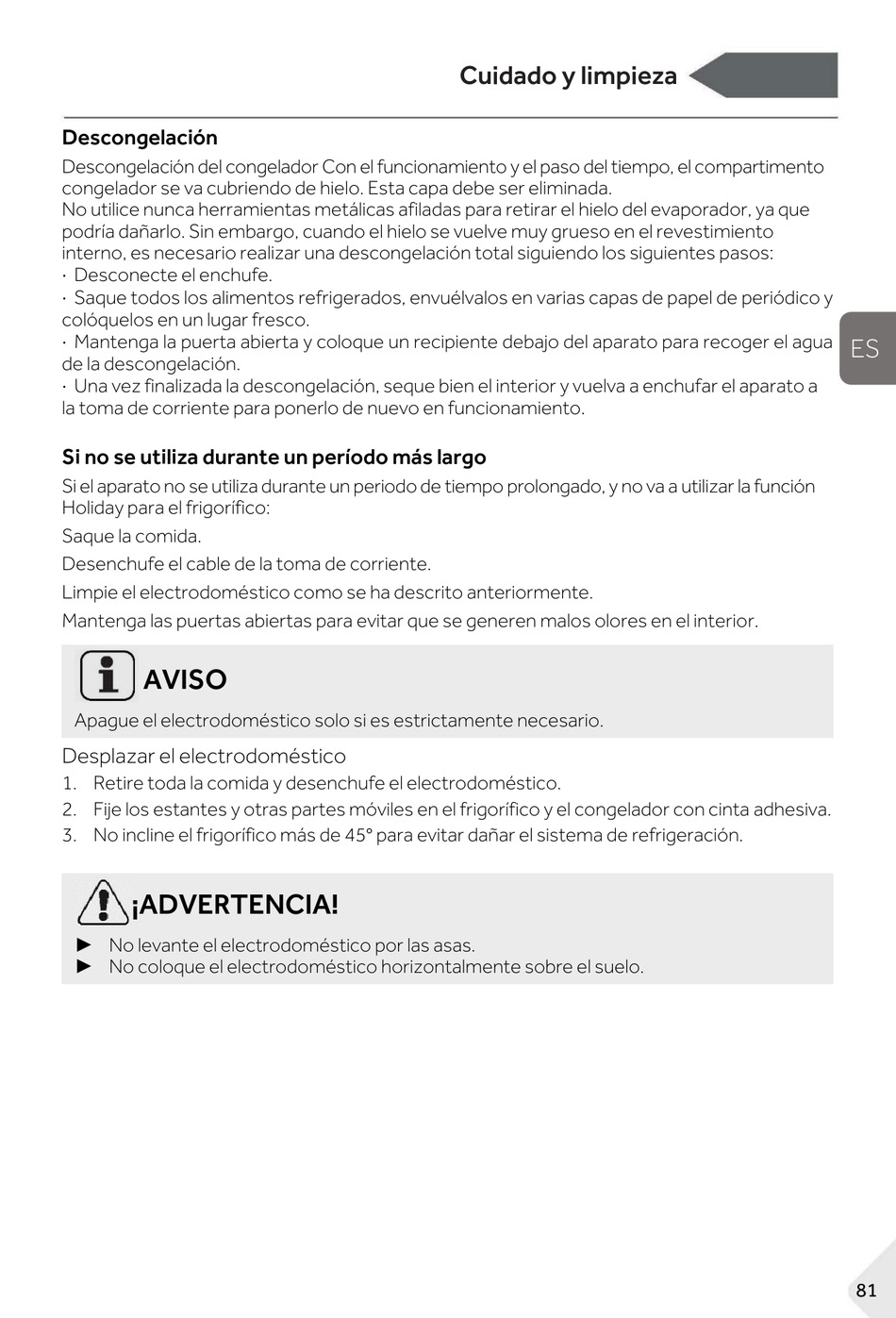 Cuidado y limpieza

Descongelación

Descongelación del congelador Con el funcionamiento y el paso del tiempo, el compartimento congelador se va cubriendo de hielo. Esta capa debe ser eliminada.
No utilice nunca herramientas metálicas afiladas para retirar el hielo del evaporador, ya que podría dañarlo. Sin embargo, cuando el hielo se vuelve muy grueso en el revestimiento interno, es necesario realizar una descongelación total siguiendo los siguientes pasos:
· Desconecte el enchufe.
· Saque todos los alimentos refrigerados, envuélvalos en varias capas de papel de periódico y colóquelos en un lugar fresco.
· Mantenga la puerta abierta y coloque un recipiente debajo del aparato para recoger el agua de la descongelación.
· Una vez finalizada la descongelación, seque bien el interior y vuelva a enchufar el aparato a la toma de corriente para ponerlo de nuevo en funcionamiento.

ES

Si no se utiliza durante un período más largo

Si el aparato no se utiliza durante un periodo de tiempo prolongado, y no va a utilizar la función Holiday para el frigorífico:

Saque la comida.

Desenchufe el cable de la toma de corriente.

Limpie el electrodoméstico como se ha descrito anteriormente.

Mantenga las puertas abiertas para evitar que se generen malos olores en el interior.

AVISO

Apague el electrodoméstico solo si es estrictamente necesario.

Desplazar el electrodoméstico

1. Retire toda la comida y desenchufe el electrodoméstico.
2. Fije los estantes y otras partes móviles en el frigorífico y el congelador con cinta adhesiva.
3. No incline el frigorífico más de 45° para evitar dañar el sistema de refrigeración.

¡ADVERTENCIA!

► No levante el electrodoméstico por las asas.
► No coloque el electrodoméstico horizontalmente sobre el suelo.

81